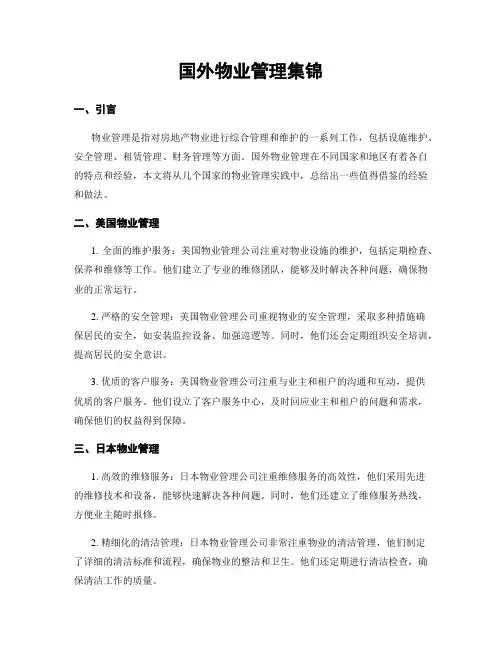 国外物业管理集锦

一、引言

物业管理是指对房地产物业进行综合管理和维护的一系列工作，包括设施维护、安全管理、租赁管理、财务管理等方面。国外物业管理在不同国家和地区有着各自的特点和经验，本文将从几个国家的物业管理实践中，总结出一些值得借鉴的经验和做法。

二、美国物业管理

1. 全面的维护服务：美国物业管理公司注重对物业设施的维护，包括定期检查、保养和维修等工作。他们建立了专业的维修团队，能够及时解决各种问题，确保物业的正常运行。

2. 严格的安全管理：美国物业管理公司重视物业的安全管理，采取多种措施确保居民的安全，如安装监控设备、加强巡逻等。同时，他们还会定期组织安全培训，提高居民的安全意识。

3. 优质的客户服务：美国物业管理公司注重与业主和租户的沟通和互动，提供优质的客户服务。他们设立了客户服务中心，及时回应业主和租户的问题和需求，确保他们的权益得到保障。

三、日本物业管理

1. 高效的维修服务：日本物业管理公司注重维修服务的高效性，他们采用先进的维修技术和设备，能够快速解决各种问题。同时，他们还建立了维修服务热线，方便业主随时报修。

2. 精细化的清洁管理：日本物业管理公司非常注重物业的清洁管理，他们制定了详细的清洁标准和流程，确保物业的整洁和卫生。他们还定期进行清洁检查，确保清洁工作的质量。